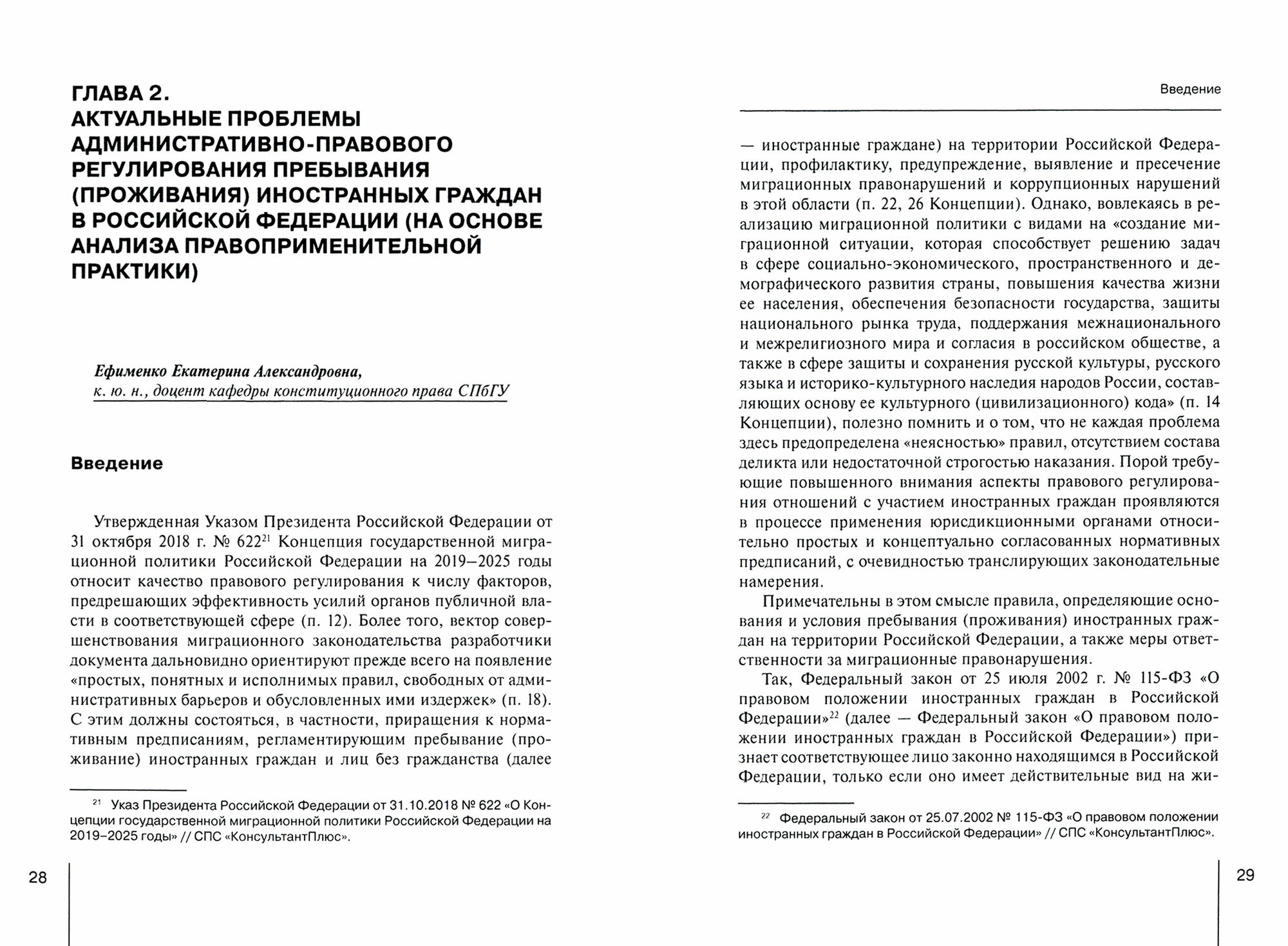 ГЛАВА 2.
АКТУАЛЬНЫЕ ПРОБЛЕМЫ АДМИНИСТРАТИВНО-ПРАВОВОГО РЕГУЛИРОВАНИЯ ПРЕБЫВАНИЯ (ПРОЖИВАНИЯ) ИНОСТРАННЫХ ГРАЖДАН В РОССИЙСКОЙ ФЕДЕРАЦИИ (НА ОСНОВЕ АНАЛИЗА ПРАВОПРИМЕНИТЕЛЬНОЙ ПРАКТИКИ)

Ефименко Екатерина Александровна,
к. ю. н., доцент кафедры конституционного права СПбГУ

Введение

Утвержденная Указом Президента Российской Федерации от 31 октября 2018 г. № 622$^{21}$ Концепция государственной миграционной политики Российской Федерации на 2019–2025 годы относит качество правового регулирования к числу факторов, предрешающих эффективность усилий органов публичной власти в соответствующей сфере (п. 12). Более того, вектор совершенствования миграционного законодательства разработчики документа дальновидно ориентируют прежде всего на появление «простых, понятных и исполнимых правил, свободных от административных барьеров и обусловленных ими издержек» (п. 18). С этим должны состояться, в частности, приращения к нормативным предписаниям, регламентирующим пребывание (проживание) иностранных граждан и лиц без гражданства (далее

$^{21}$ Указ Президента Российской Федерации от 31.10.2018 № 622 «О Концепции государственной миграционной политики Российской Федерации на 2019–2025 годы» // СПС «КонсультантПлюс».

28

Введение

— иностранные граждане) на территории Российской Федерации, профилактику, предупреждение, выявление и пресечение миграционных правонарушений и коррупционных нарушений в этой области (п. 22, 26 Концепции). Однако, вовлекаясь в реализацию миграционной политики с видами на «создание миграционной ситуации, которая способствует решению задач в сфере социально-экономического, пространственного и демографического развития страны, повышения качества жизни ее населения, обеспечения безопасности государства, защиты национального рынка труда, поддержания межнационального и межрелигиозного мира и согласия в российском обществе, а также в сфере защиты и сохранения русской культуры, русского языка и историко-культурного наследия народов России, составляющих основу ее культурного (цивилизационного) кода» (п. 14 Концепции), полезно помнить и о том, что не каждая проблема здесь предопределена «неясностью» правил, отсутствием состава деликта или недостаточной строгостью наказания. Порой требующие повышенного внимания аспекты правового регулирования отношений с участием иностранных граждан проявляются в процессе применения юрисдикционными органами относительно простых и концептуально согласованных нормативных предписаний, с очевидностью транслирующих законодательные намерения.

Примечательны в этом смысле правила, определяющие основания и условия пребывания (проживания) иностранных граждан на территории Российской Федерации, а также меры ответственности за миграционные правонарушения.

Так, Федеральный закон от 25 июля 2002 г. № 115-ФЗ «О правовом положении иностранных граждан в Российской Федерации»$^{22}$ (далее — Федеральный закон «О правовом положении иностранных граждан в Российской Федерации») признает соответствующее лицо законно находящимся в Российской Федерации, только если оно имеет действительные вид на жи-

$^{22}$ Федеральный закон от 25.07.2002 № 115-ФЗ «О правовом положении иностранных граждан в Российской Федерации» // СПС «КонсультантПлюс».

29